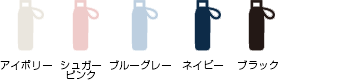 アイボリー シュガーピンク ブルーグレー ネイビー ブラック